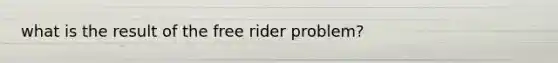 what is the result of the free rider problem?